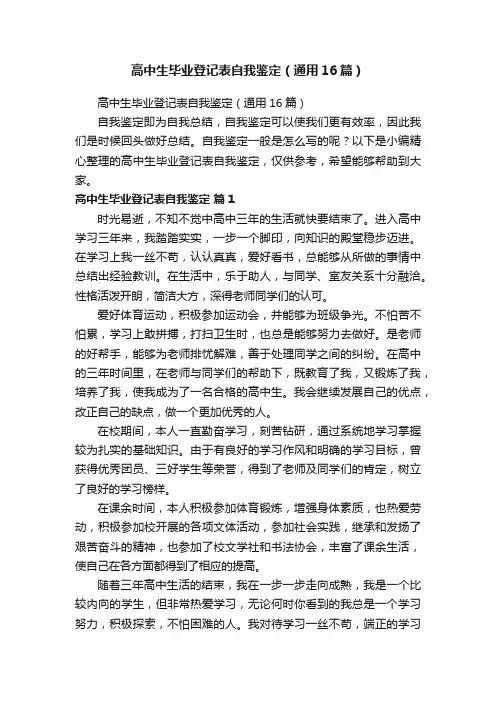 高中生毕业登记表自我鉴定（通用16篇）

高中生毕业登记表自我鉴定（通用16篇）

自我鉴定即为自我总结，自我鉴定可以使我们更有效率，因此我们是时候回头做好总结。自我鉴定一般是怎么写的呢？以下是小编精心整理的高中生毕业登记表自我鉴定，仅供参考，希望能够帮助到大家。

高中生毕业登记表自我鉴定 篇1

时光易逝，不知不觉中高中三年的生活就快要结束了。进入高中学习三年来，我踏踏实实，一步一个脚印，向知识的殿堂稳步迈进。在学习上我一丝不苟，认认真真，爱好看书，总能够从所做的事情中总结出经验教训。在生活中，乐于助人，与同学、室友关系十分融洽。性格活泼开朗，简洁大方，深得老师同学们的认可。

爱好体育运动，积极参加运动会，并能够为班级争光。不怕苦不怕累，学习上敢拼搏，打扫卫生时，也总是能够努力去做好。是老师的好帮手，能够为老师排忧解难，善于处理同学之间的纠纷。在高中的三年时间里，在老师与同学们的帮助下，既教育了我，又锻炼了我，培养了我，使我成为了一名合格的高中生。我会继续发展自己的优点，改正自己的缺点，做一个更加优秀的人。

在校期间，本人一直勤奋学习，刻苦钻研，通过系统地学习掌握较为扎实的基础知识。由于有良好的学习作风和明确的学习目标，曾获得优秀团员、三好学生等荣誉，得到了老师及同学们的肯定，树立了良好的学习榜样。

在课余时间，本人积极参加体育锻炼，增强身体素质，也热爱劳动，积极参加校开展的各项文体活动，参加社会实践，继承和发扬了艰苦奋斗的精神，也参加了校文学社和书法协会，丰富了课余生活，使自己在各方面都得到了相应的提高。

随着三年高中生活的结束，我在一步一步走向成熟，我是一个比较内向的学生，但非常热爱学习，无论何时你看到的我总是一个学习努力，积极探索，不怕困难的人。我对待学习一丝不苟，端正的学习